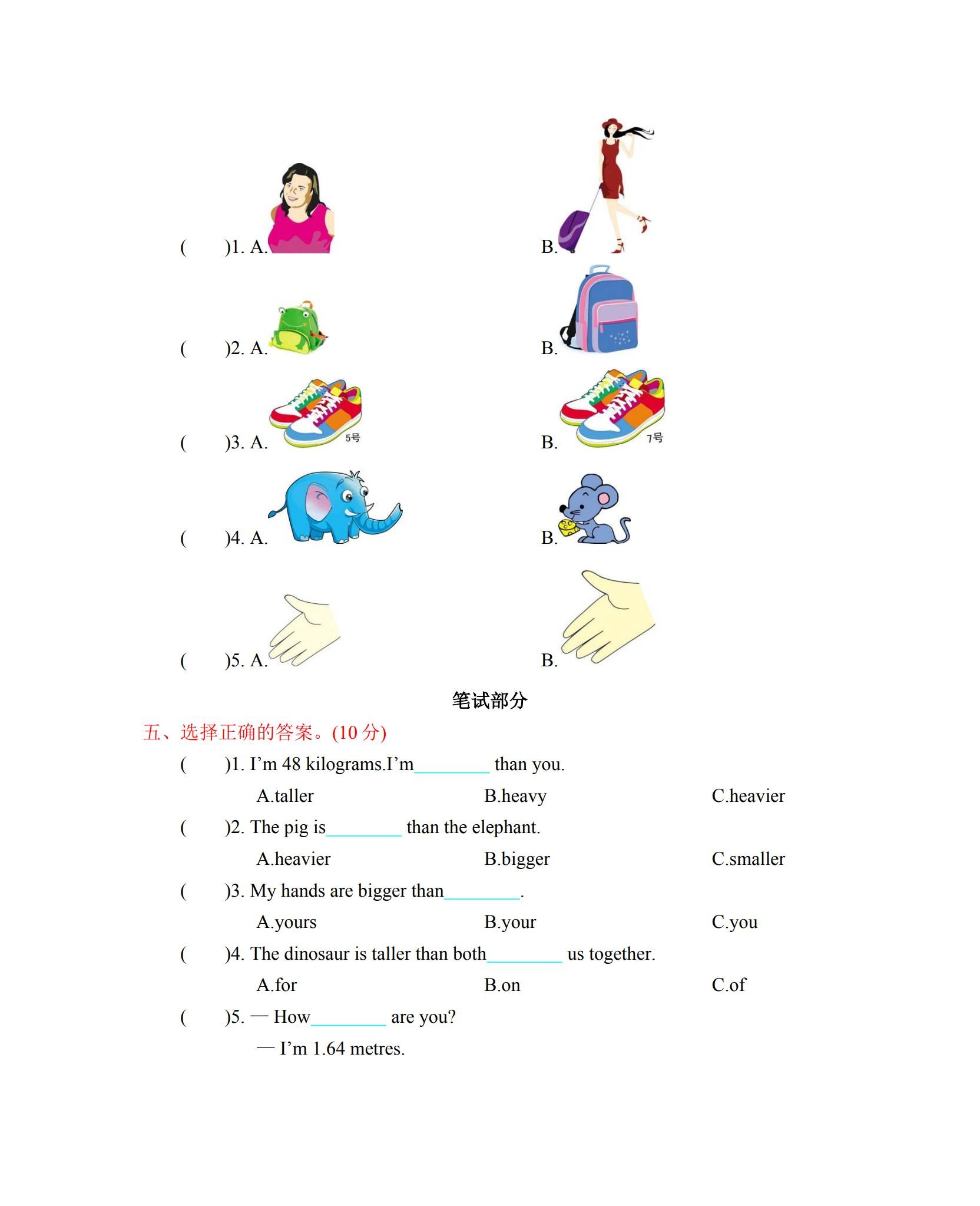 (　　)1. A.　　　　　　　　B.

(　　)2. A.　　　　　　　　B.

(　　)3. A.　5号　　　　　　B.　7号

(　　)4. A.　　　　　　　　B.

(　　)5. A.　　　　　　　　B.

笔试部分

五、选择正确的答案。(10分)

(　　)1. I'm 48 kilograms.I'm____ than you.

A.taller　　B.heavy　　C.heavier

(　　)2. The pig is____ than the elephant.

A.heavier　　B.bigger　　C.smaller

(　　)3. My hands are bigger than____.

A.yours　　B.your　　C.you

(　　)4. The dinosaur is taller than both____ us together.

A.for　　B.on　　C.of

(　　)5. — How____ are you?

— I'm 1.64 metres.